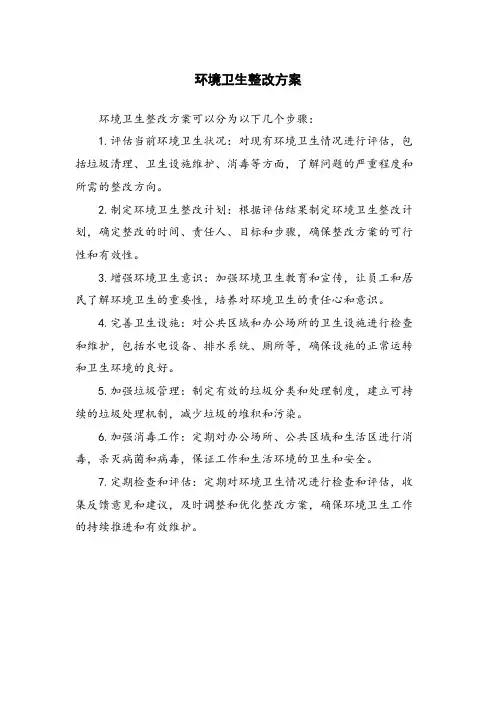 环境卫生整改方案

环境卫生整改方案可以分为以下几个步骤：

1. 评估当前环境卫生状况：对现有环境卫生情况进行评估，包括垃圾清理、卫生设施维护、消毒等方面，了解问题的严重程度和所需的整改方向。

2. 制定环境卫生整改计划：根据评估结果制定环境卫生整改计划，确定整改的时间、责任人、目标和步骤，确保整改方案的可行性和有效性。

3. 增强环境卫生意识：加强环境卫生教育和宣传，让员工和居民了解环境卫生的重要性，培养对环境卫生的责任心和意识。

4. 完善卫生设施：对公共区域和办公场所的卫生设施进行检查和维护，包括水电设备、排水系统、厕所等，确保设施的正常运转和卫生环境的良好。

5. 加强垃圾管理：制定有效的垃圾分类和处理制度，建立可持续的垃圾处理机制，减少垃圾的堆积和污染。

6. 加强消毒工作：定期对办公场所、公共区域和生活区进行消毒，杀灭病菌和病毒，保证工作和生活环境的卫生和安全。

7. 定期检查和评估：定期对环境卫生情况进行检查和评估，收集反馈意见和建议，及时调整和优化整改方案，确保环境卫生工作的持续推进和有效维护。